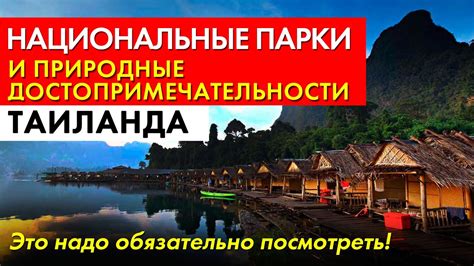 НАЦИОНАЛЬНЫЕ ПАРКИ
И ПРИРОДНЫЕ ДОСТОПРИМЕЧАТЕЛЬНОСТИ
ТАИЛАНДА

Это надо обязательно посмотреть!